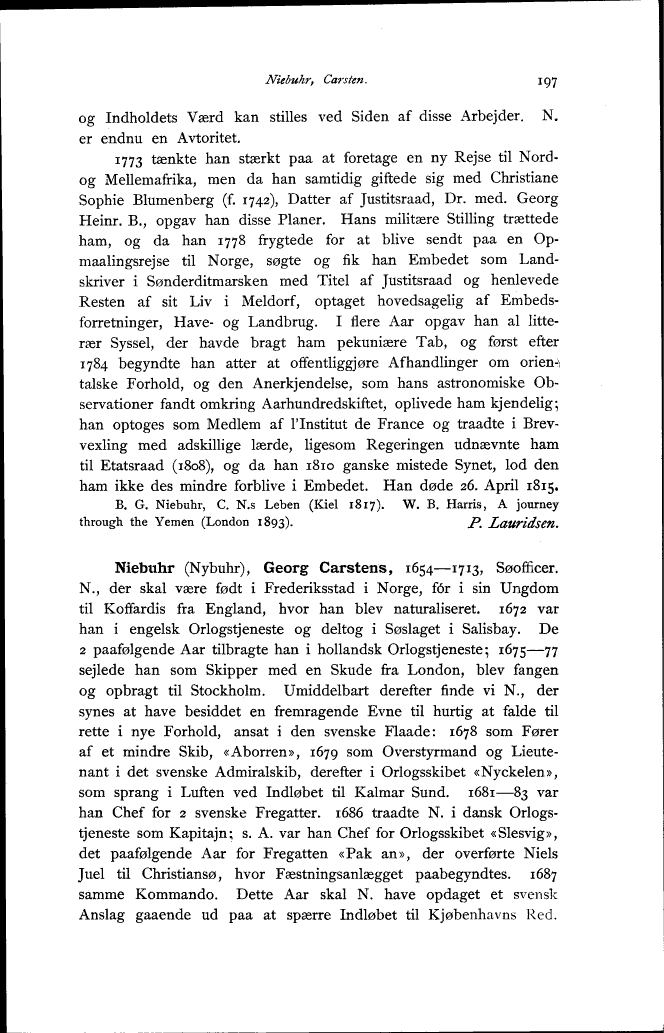 Niebuhr, Carsten. 197

og Indholdets Værd kan stilles ved Siden af disse Arbejder. N. er endnu en Avtoritet.

1773 tænkte han stærkt paa at foretage en ny Rejse til Nord- og Mellemafrika, men da han samtidig giftede sig med Christiane Sophie Blumenberg (f. 1742), Datter af Justitsraad, Dr. med. Georg Heinr. B., opgav han disse Planer. Hans militære Stilling trættede ham, og da han 1778 frygtede for at blive sendt paa en Opmaalingsrejse til Norge, søgte og fik han Embedet som Landskriver i Sønderditmarsken med Titel af Justitsraad og henlevede Resten af sit Liv i Meldorf, optaget hovedsagelig af Embedsforretninger, Have- og Landbrug. I flere Aar opgav han al litterær Syssel, der havde bragt ham pekuniære Tab, og først efter 1784 begyndte han atter at offentliggjøre Afhandlinger om orientalske Forhold, og den Anerkjendelse, som hans astronomiske Observationer fandt omkring Aarhundredskiftet, oplivede ham kjendelig; han optoges som Medlem af l'Institut de France og traadte i Brevvexling med adskillige lærde, ligesom Regeringen udnævnte ham til Etatsraad (1808), og da han 1810 ganske mistede Synet, lod den ham ikke des mindre forblive i Embedet. Han døde 26. April 1815.

B. G. Niebuhr, C. N.s Leben (Kiel 1817). W. B. Harris, A journey through the Yemen (London 1893). P. Lauridsen.

Niebuhr (Nybuhr), Georg Carstens, 1654—1713, Søofficer. N., der skal være født i Frederiksstad i Norge, fór i sin Ungdom til Koffardis fra England, hvor han blev naturaliseret. 1672 var han i engelsk Orlogstjeneste og deltog i Søslaget i Salisbay. De 2 paafølgende Aar tilbragte han i hollandsk Orlogstjeneste; 1675—77 sejlede han som Skipper med en Skude fra London, blev fangen og opbragt til Stockholm. Umiddelbart derefter finde vi N., der synes at have besiddet en fremragende Evne til hurtig at falde til rette i nye Forhold, ansat i den svenske Flaade: 1678 som Fører af et mindre Skib, «Aborren», 1679 som Overstyrmand og Lieutenant i det svenske Admiralskib, derefter i Orlogsskibet «Nyckelen», som sprang i Luften ved Indløbet til Kalmar Sund. 1681—83 var han Chef for 2 svenske Fregatter. 1686 traadte N. i dansk Orlogstjeneste som Kapitajn; s. A. var han Chef for Orlogsskibet «Slesvig», det paafølgende Aar for Fregatten «Pak an», der overførte Niels Juel til Christiansø, hvor Fæstningsanlægget paabegyndtes. 1687 samme Kommando. Dette Aar skal N. have opdaget et svensk Anslag gaaende ud paa at spærre Indløbet til Kjøbenhavns Red.